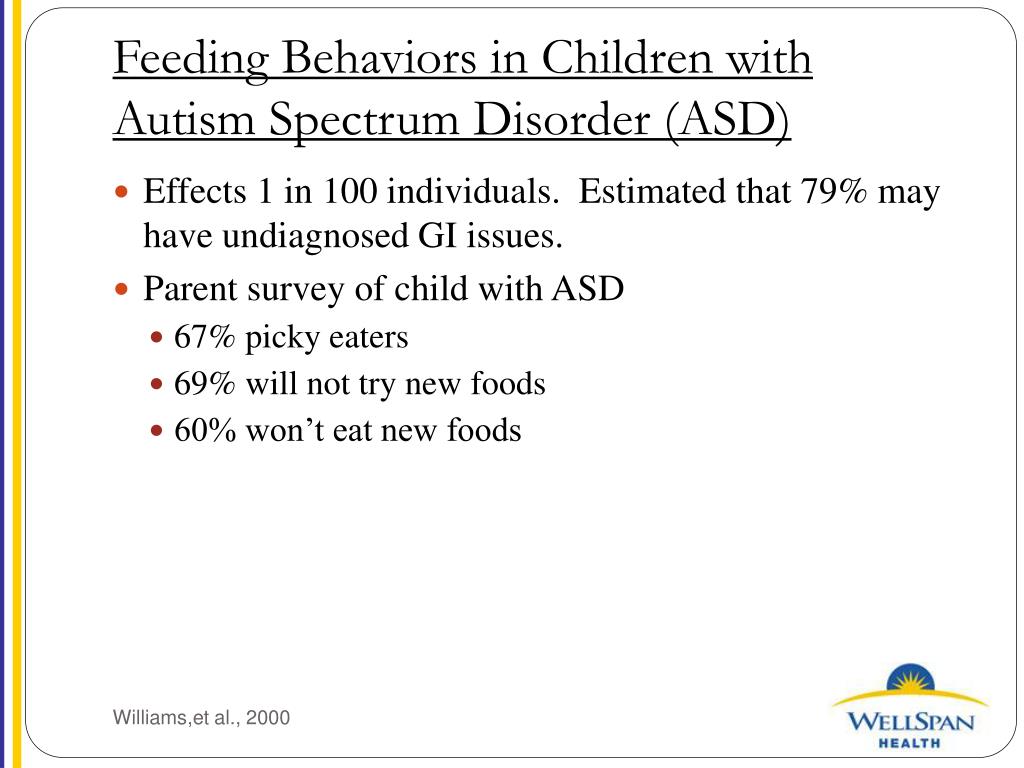 Feeding Behaviors in Children with Autism Spectrum Disorder (ASD)

- Effects 1 in 100 individuals. Estimated that 79% may have undiagnosed GI issues.
- Parent survey of child with ASD
  - 67% picky eaters
  - 69% will not try new foods
  - 60% won't eat new foods

Williams,et al., 2000

WELLSPAN HEALTH